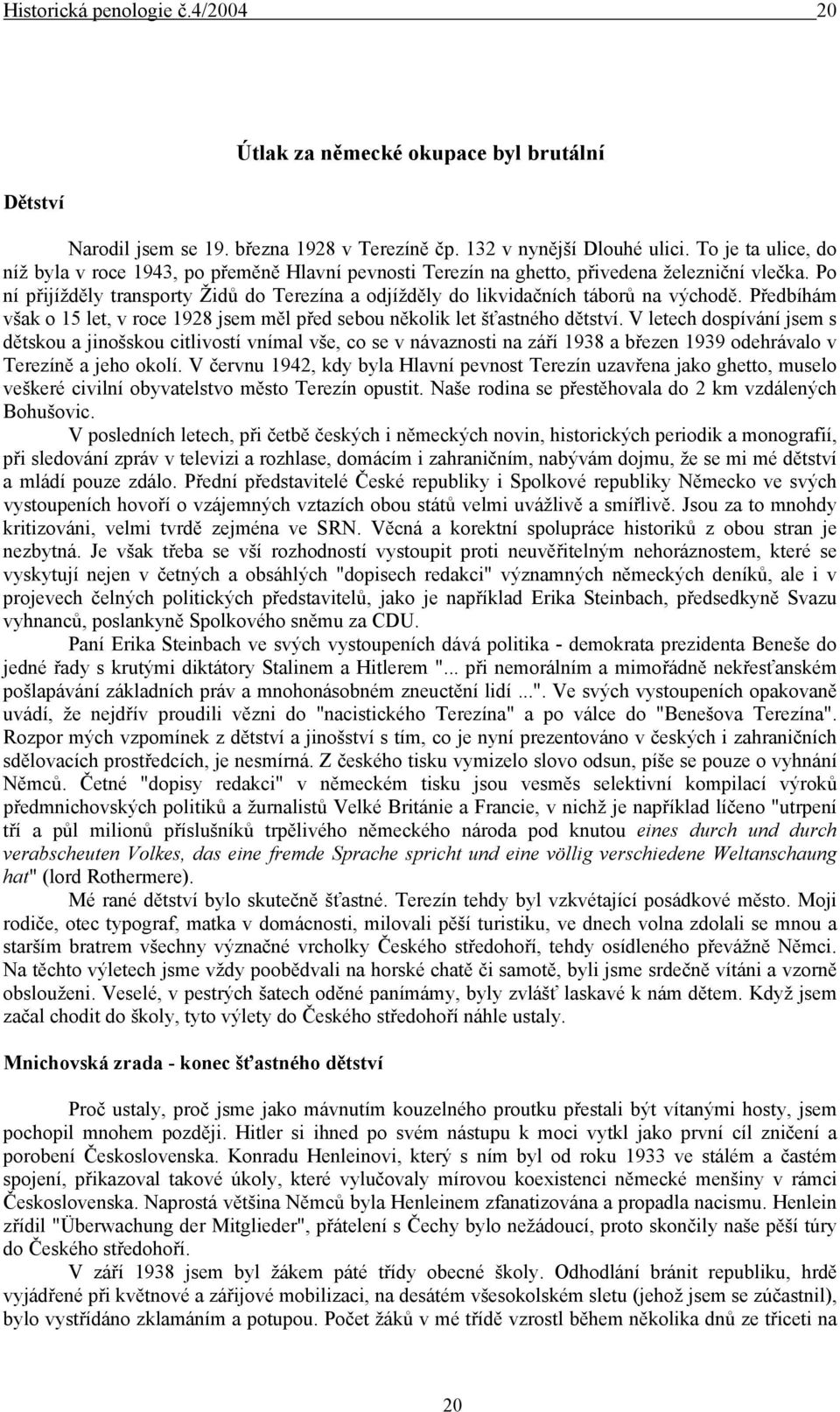 Historická penologie č.4/2004 20

Útlak za německé okupace byl brutální

Dětství

Narodil jsem se 19. března 1928 v Terezíně čp. 132 v nynější Dlouhé ulici. To je ta ulice, do níž byla v roce 1943, po přeměně Hlavní pevnosti Terezín na ghetto, přivedena železniční vlečka. Po ní přijížděly transporty Židů do Terezína a odjížděly do likvidačních táborů na východě. Předbíhám však o 15 let, v roce 1928 jsem měl před sebou několik let šťastného dětství. V letech dospívání jsem s dětskou a jinošskou citlivostí vnímal vše, co se v návaznosti na září 1938 a březen 1939 odehrávalo v Terezíně a jeho okolí. V červnu 1942, kdy byla Hlavní pevnost Terezín uzavřena jako ghetto, muselo veškeré civilní obyvatelstvo město Terezín opustit. Naše rodina se přestěhovala do 2 km vzdálených Bohušovic.

V posledních letech, při četbě českých i německých novin, historických periodik a monografií, při sledování zpráv v televizi a rozhlase, domácím i zahraničním, nabývám dojmu, že se mi mé dětství a mládí pouze zdálo. Přední představitelé České republiky i Spolkové republiky Německo ve svých vystoupeních hovoří o vzájemných vztazích obou států velmi uvážlivě a smířlivě. Jsou za to mnohdy kritizováni, velmi tvrdě zejména ve SRN. Věcná a korektní spolupráce historiků z obou stran je nezbytná. Je však třeba se vší rozhodností vystoupit proti neuvěřitelným nehoráznostem, které se vyskytují nejen v četných a obsáhlých "dopisech redakci" významných německých deníků, ale i v projevech čelných politických představitelů, jako je například Erika Steinbach, předsedkyně Svazu vyhnanců, poslankyně Spolkového sněmu za CDU.

Paní Erika Steinbach ve svých vystoupeních dává politika - demokrata prezidenta Beneše do jedné řady s krutými diktátory Stalinem a Hitlerem "... při nemorálním a mimořádně nekřesťanském pošlapávání základních práv a mnohonásobném zneuctění lidí ...". Ve svých vystoupeních opakovaně uvádí, že nejdřív proudili vězni do "nacistického Terezína" a po válce do "Benešova Terezína". Rozpor mých vzpomínek z dětství a jinošství s tím, co je nyní prezentováno v českých i zahraničních sdělovacích prostředcích, je nesmírná. Z českého tisku vymizelo slovo odsun, píše se pouze o vyhnání Němců. Četné "dopisy redakci" v německém tisku jsou vesměs selektivní kompilací výroků předmnichovských politiků a žurnalistů Velké Británie a Francie, v nichž je například líčeno "utrpení tří a půl milionů příslušníků trpělivého německého národa pod knutou eines durch und durch verabscheuten Volkes, das eine fremde Sprache spricht und eine völlig verschiedene Weltanschaung hat" (lord Rothermere).

Mé rané dětství bylo skutečně šťastné. Terezín tehdy byl vzkvétající posádkové město. Moji rodiče, otec typograf, matka v domácnosti, milovali pěší turistiku, ve dnech volna zdolali se mnou a starším bratrem všechny význačné vrcholky Českého středohoří, tehdy osídleného převážně Němci. Na těchto výletech jsme vždy poobědvali na horské chatě či samotě, byli jsme srdečně vítáni a vzorně obslouženi. Veselé, v pestrých šatech oděné panímámy, byly zvlášť laskavé k nám dětem. Když jsem začal chodit do školy, tyto výlety do Českého středohoří náhle ustaly.

Mnichovská zrada - konec šťastného dětství

Proč ustaly, proč jsme jako mávnutím kouzelného proutku přestali být vítanými hosty, jsem pochopil mnohem později. Hitler si ihned po svém nástupu k moci vytkl jako první cíl zničení a porobení Československa. Konradu Henleinovi, který s ním byl od roku 1933 ve stálém a častém spojení, přikazoval takové úkoly, které vylučovaly mírovou koexistenci německé menšiny v rámci Československa. Naprostá většina Němců byla Henleinem zfanatizována a propadla nacismu. Henlein zřídil "Überwachung der Mitglieder", přátelení s Čechy bylo nežádoucí, proto skončily naše pěší túry do Českého středohoří.

V září 1938 jsem byl žákem páté třídy obecné školy. Odhodlání bránit republiku, hrdě vyjádřené při květnové a zářijové mobilizaci, na desátém všesokolském sletu (jehož jsem se zúčastnil), bylo vystřídáno zklamáním a potupou. Počet žáků v mé třídě vzrostl během několika dnů ze třiceti na

20